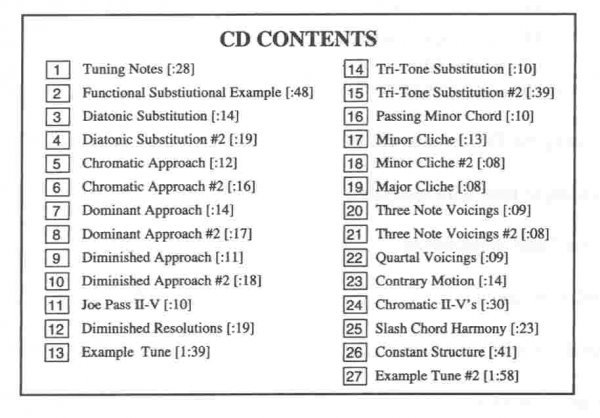 CD CONTENTS

1 Tuning Notes [:28]
2 Functional Substiutional Example [:48]
3 Diatonic Substitution [:14]
4 Diatonic Substitution #2 [:19]
5 Chromatic Approach [:12]
6 Chromatic Approach #2 [:16]
7 Dominant Approach [:14]
8 Dominant Approach #2 [:17]
9 Diminished Approach [:11]
10 Diminished Approach #2 [:18]
11 Joe Pass II-V [:10]
12 Diminished Resolutions [:19]
13 Example Tune [1:39]

14 Tri-Tone Substitution [:10]
15 Tri-Tone Substitution #2 [:39]
16 Passing Minor Chord [:10]
17 Minor Cliche [:13]
18 Minor Cliche #2 [:08]
19 Major Cliche [:08]
20 Three Note Voicings [:09]
21 Three Note Voicings #2 [:08]
22 Quartal Voicings [:09]
23 Contrary Motion [:14]
24 Chromatic II-V's [:30]
25 Slash Chord Harmony [:23]
26 Constant Structure [:41]
27 Example Tune #2 [1:58]